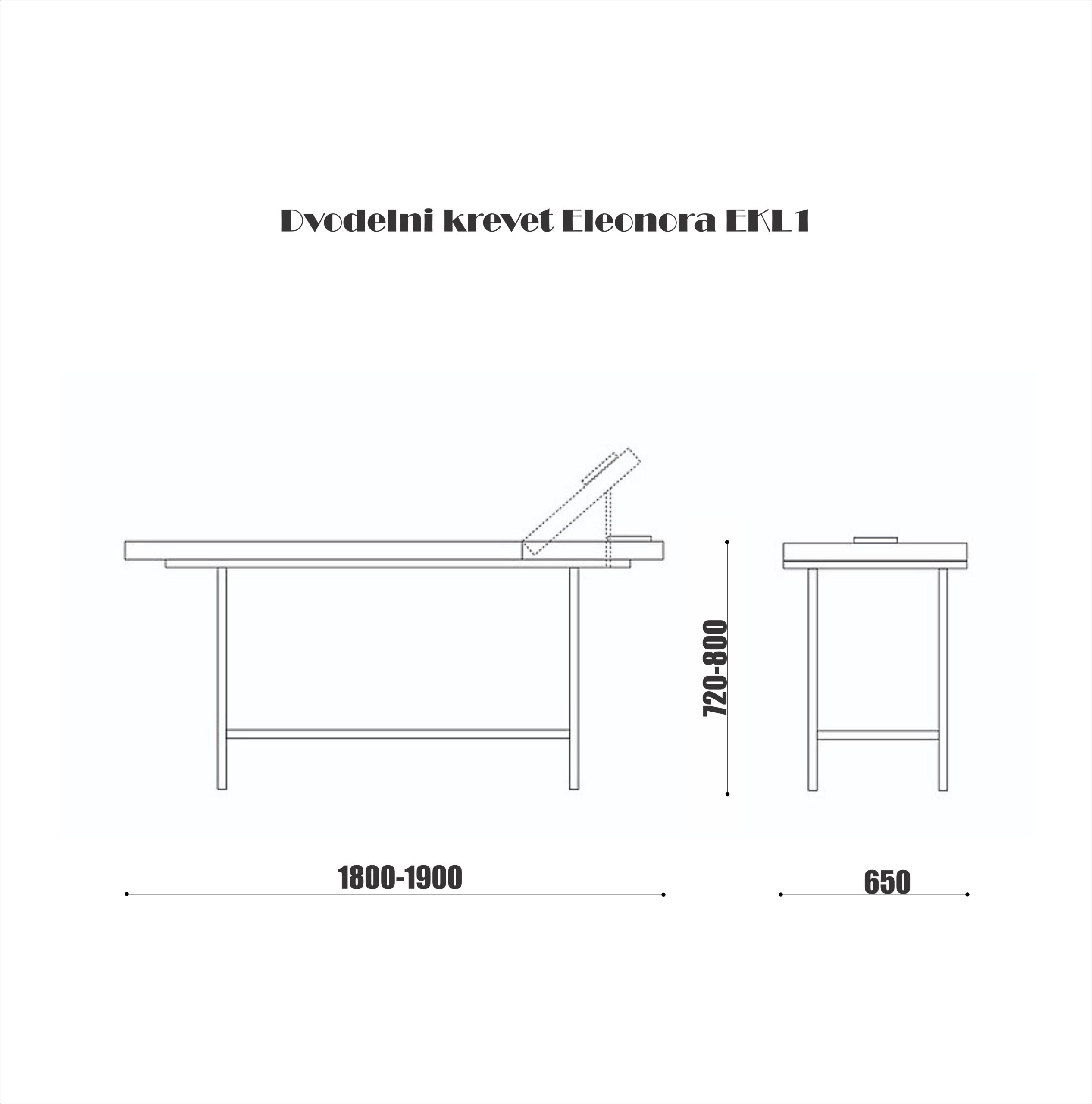 Dvodelni krevet Eleonora EKL1

720-800

1800-1900

650